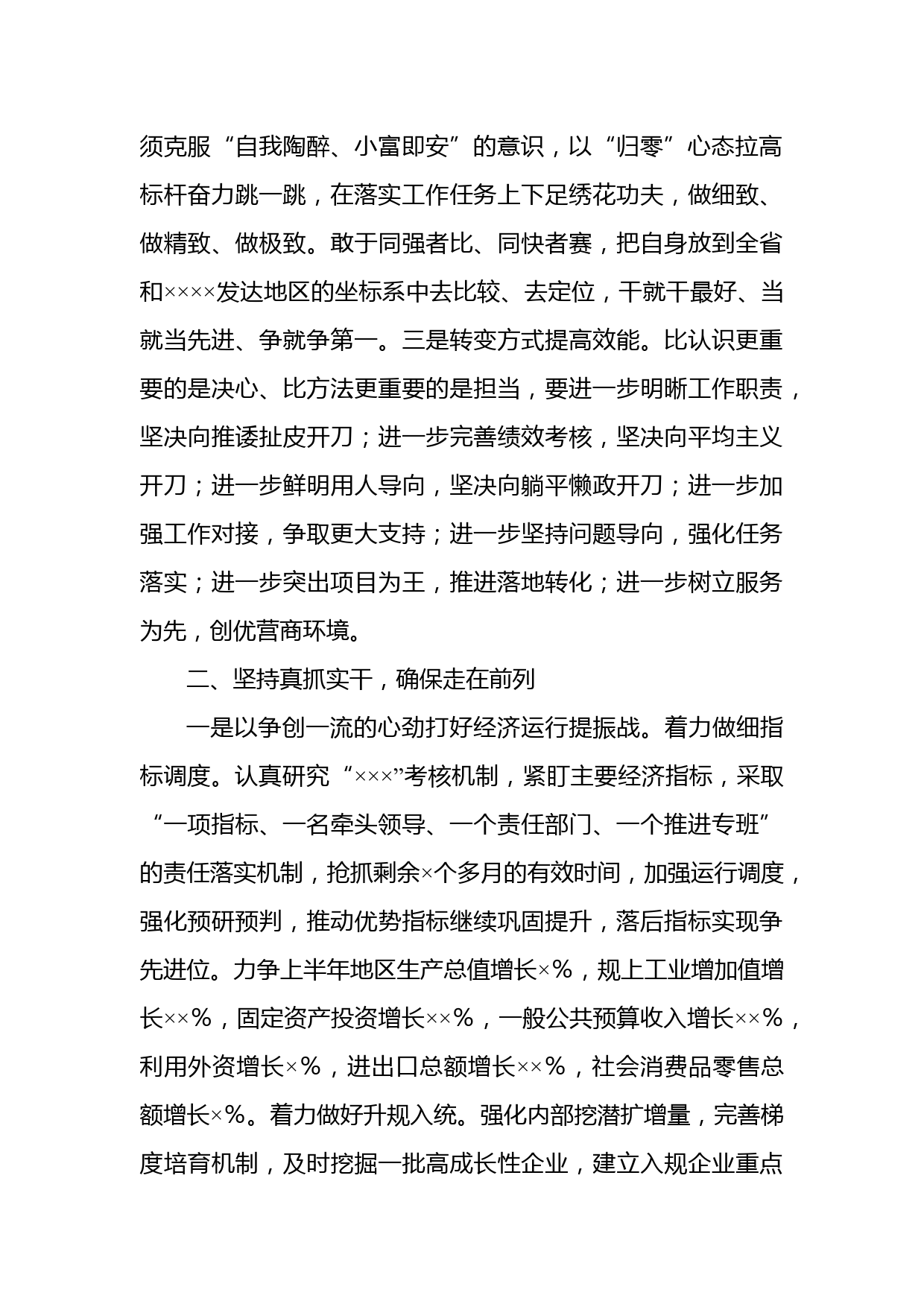 须克服“自我陶醉、小富即安”的意识，以“归零”心态拉高标杆奋力跳一跳，在落实工作任务上下足绣花功夫，做细致、做精致、做极致。敢于同强者比、同快者赛，把自身放到全省和××××发达地区的坐标系中去比较、去定位，干就干最好、当就当先进、争就争第一。三是转变方式提高效能。比认识更重要的是决心、比方法更重要的是担当，要进一步明晰工作职责，坚决向推诿扯皮开刀；进一步完善绩效考核，坚决向平均主义开刀；进一步鲜明用人导向，坚决向躺平懒政开刀；进一步加强工作对接，争取更大支持；进一步坚持问题导向，强化任务落实；进一步突出项目为王，推进落地转化；进一步树立服务为先，创优营商环境。

二、坚持真抓实干，确保走在前列

一是以争创一流的心劲打好经济运行提振战。着力做细指标调度。认真研究“×××”考核机制，紧盯主要经济指标，采取“一项指标、一名牵头领导、一个责任部门、一个推进专班”的责任落实机制，抢抓剩余×个多月的有效时间，加强运行调度，强化预研预判，推动优势指标继续巩固提升，落后指标实现争先进位。力争上半年地区生产总值增长×%，规上工业增加值增长××%，固定资产投资增长××%，一般公共预算收入增长××%，利用外资增长×%，进出口总额增长××%，社会消费品零售总额增长×%。着力做好升规入统。强化内部挖潜扩增量，完善梯度培育机制，及时挖掘一批高成长性企业，建立入规企业重点